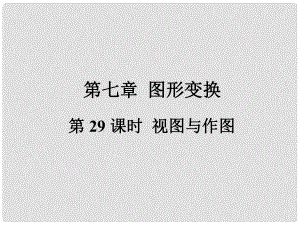 第七章 图形变换

第 29 课时 视图与作图